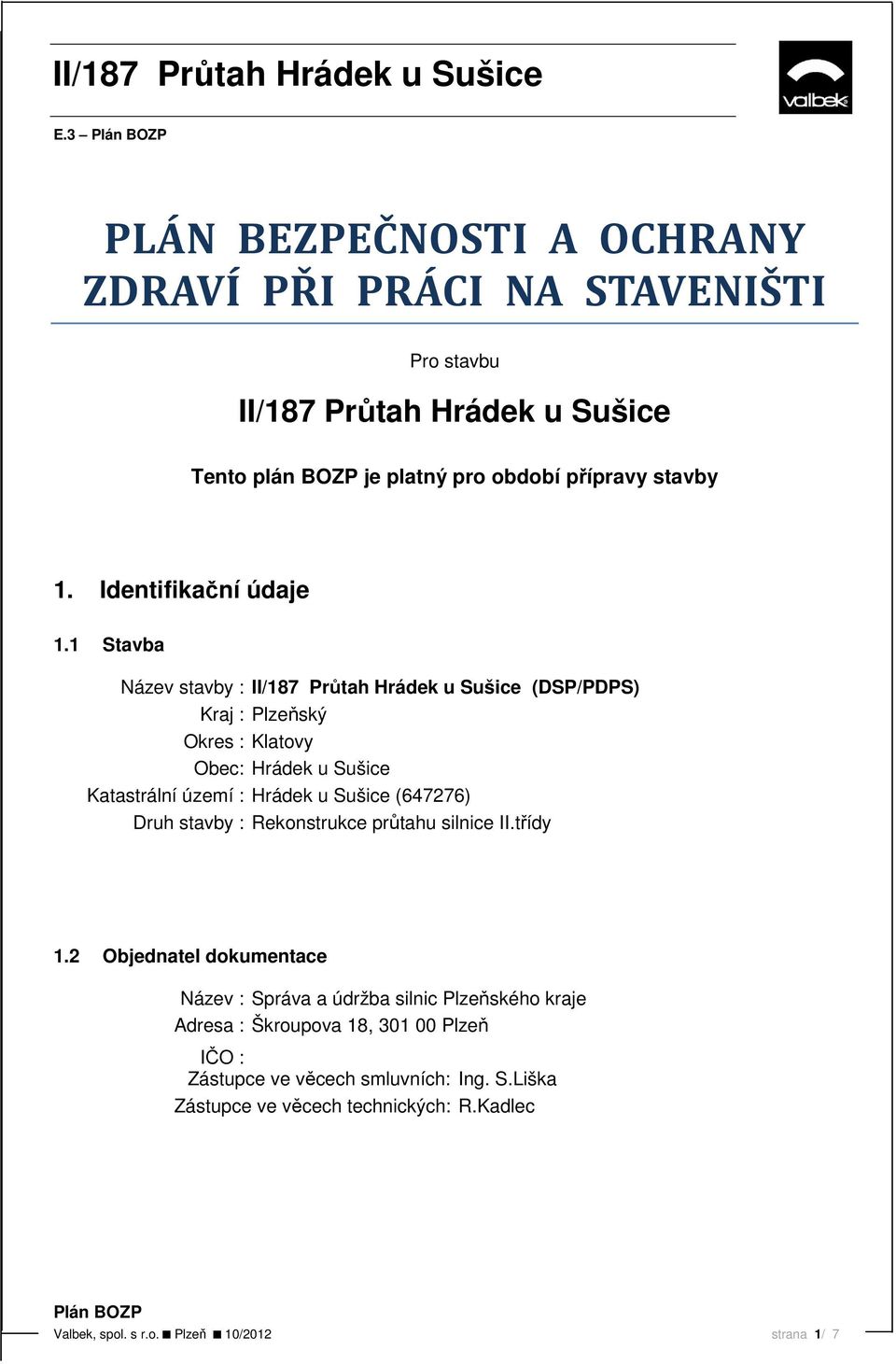 II/187 Průtah Hrádek u Sušice

E.3 – Plán BOZP

valbek

PLÁN BEZPEČNOSTI A OCHRANY ZDRAVÍ PŘI PRÁCI NA STAVENIŠTI

Pro stavbu

II/187 Průtah Hrádek u Sušice

Tento plán BOZP je platný pro období přípravy stavby

1. Identifikační údaje

1.1 Stavba

Název stavby : II/187 Průtah Hrádek u Sušice (DSP/PDPS)
Kraj : Plzeňský
Okres : Klatovy
Obec: Hrádek u Sušice
Katastrální území : Hrádek u Sušice (647276)
Druh stavby : Rekonstrukce průtahu silnice II.třídy

1.2 Objednatel dokumentace

Název : Správa a údržba silnic Plzeňského kraje
Adresa : Škroupova 18, 301 00 Plzeň
IČO :
Zástupce ve věcech smluvních: Ing. S.Liška
Zástupce ve věcech technických: R.Kadlec

Plán BOZP
Valbek, spol. s r.o. ■ Plzeň ■ 10/2012 strana 1/ 7